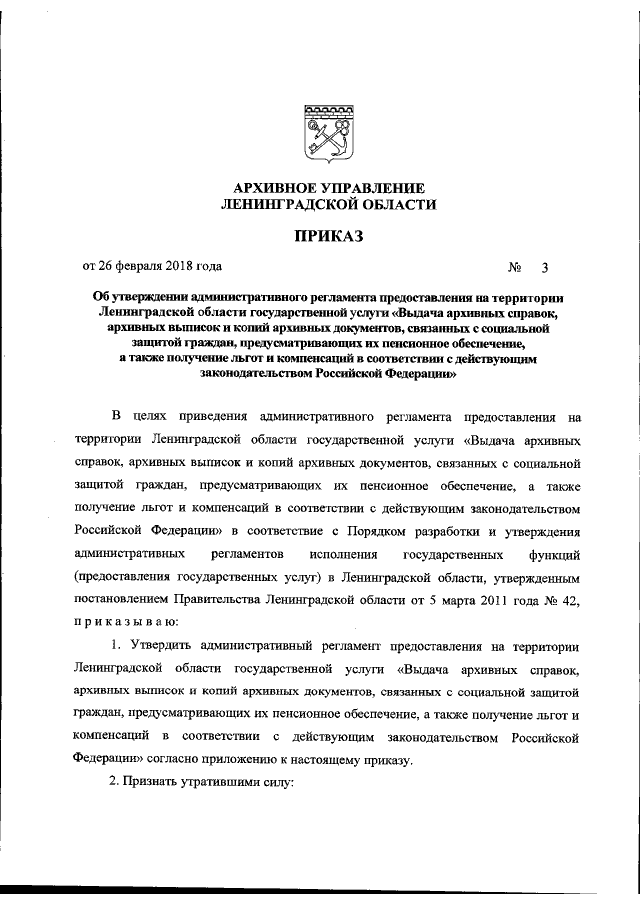 АРХИВНОЕ УПРАВЛЕНИЕ
ЛЕНИНГРАДСКОЙ ОБЛАСТИ

ПРИКАЗ

от 26 февраля 2018 года № 3

Об утверждении административного регламента предоставления на территории Ленинградской области государственной услуги «Выдача архивных справок, архивных выписок и копий архивных документов, связанных с социальной защитой граждан, предусматривающих их пенсионное обеспечение, а также получение льгот и компенсаций в соответствии с действующим законодательством Российской Федерации»

В целях приведения административного регламента предоставления на территории Ленинградской области государственной услуги «Выдача архивных справок, архивных выписок и копий архивных документов, связанных с социальной защитой граждан, предусматривающих их пенсионное обеспечение, а также получение льгот и компенсаций в соответствии с действующим законодательством Российской Федерации» в соответствие с Порядком разработки и утверждения административных регламентов исполнения государственных функций (предоставления государственных услуг) в Ленинградской области, утвержденным постановлением Правительства Ленинградской области от 5 марта 2011 года № 42, п р и к а з ы в а ю:

1. Утвердить административный регламент предоставления на территории Ленинградской области государственной услуги «Выдача архивных справок, архивных выписок и копий архивных документов, связанных с социальной защитой граждан, предусматривающих их пенсионное обеспечение, а также получение льгот и компенсаций в соответствии с действующим законодательством Российской Федерации» согласно приложению к настоящему приказу.

2. Признать утратившими силу: